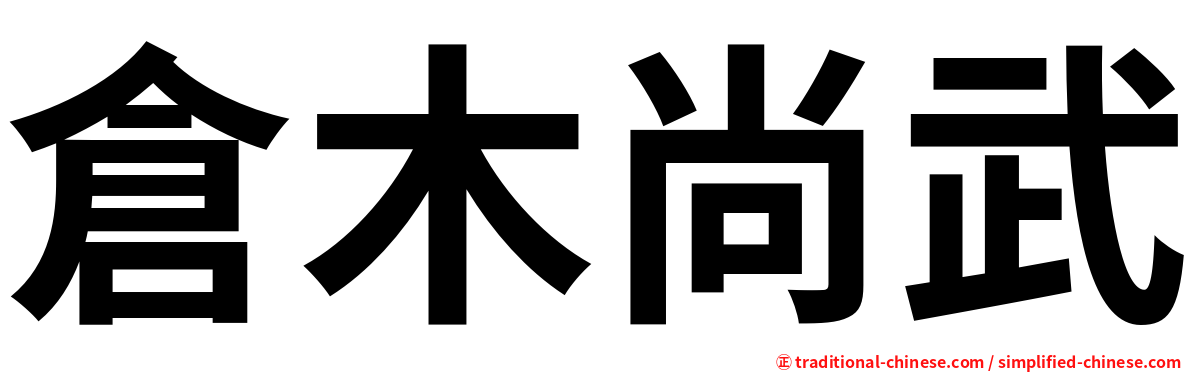 倉木尚武

㊣ traditional-chinese.com / simplified-chinese.com